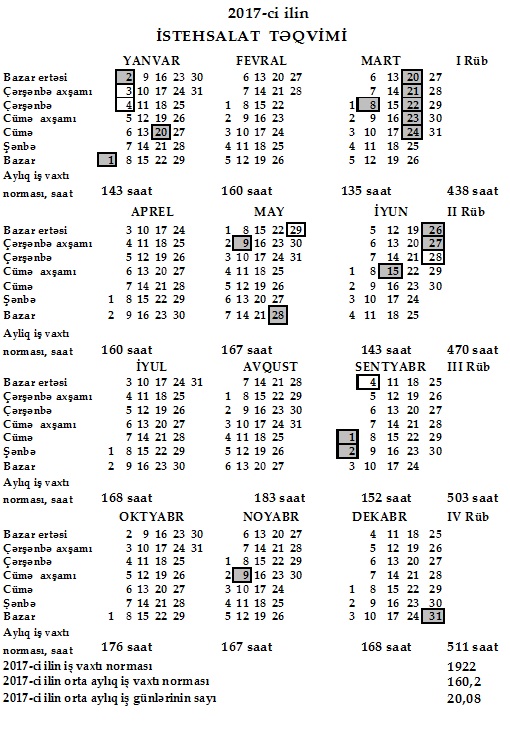 2017-ci ilin
İSTEHSALAT TƏQVİMİ

| | YANVAR | FEVRAL | MART | I Rüb |
|---|---|---|---|---|
| Bazar ertəsi | 2 9 16 23 30 | 6 13 20 27 | 6 13 20 27 | |
| Çərşənbə axşamı | 3 10 17 24 31 | 7 14 21 28 | 7 14 21 28 | |
| Çərşənbə | 4 11 18 25 | 1 8 15 22 | 1 8 15 22 29 | |
| Cümə axşamı | 5 12 19 26 | 2 9 16 23 | 2 9 16 23 30 | |
| Cümə | 6 13 20 27 | 3 10 17 24 | 3 10 17 24 31 | |
| Şənbə | 7 14 21 28 | 4 11 18 25 | 4 11 18 25 | |
| Bazar | 1 8 15 22 29 | 5 12 19 26 | 5 12 19 26 | |
| Aylıq iş vaxtı norması, saat | 143 saat | 160 saat | 135 saat | 438 saat |

| | APREL | MAY | İYUN | II Rüb |
|---|---|---|---|---|
| Bazar ertəsi | 3 10 17 24 | 1 8 15 22 29 | 5 12 19 26 | |
| Çərşənbə axşamı | 4 11 18 25 | 2 9 16 23 30 | 6 13 20 27 | |
| Çərşənbə | 5 12 19 26 | 3 10 17 24 31 | 7 14 21 28 | |
| Cümə axşamı | 6 13 20 27 | 4 11 18 25 | 1 8 15 22 29 | |
| Cümə | 7 14 21 28 | 5 12 19 26 | 2 9 16 23 30 | |
| Şənbə | 1 8 15 22 29 | 6 13 20 27 | 3 10 17 24 | |
| Bazar | 2 9 16 23 30 | 7 14 21 28 | 4 11 18 25 | |
| Aylıq iş vaxtı norması, saat | 160 saat | 167 saat | 143 saat | 470 saat |

| | İYUL | AVQUST | SENTYABR | III Rüb |
|---|---|---|---|---|
| Bazar ertəsi | 3 10 17 24 31 | 7 14 21 28 | 4 11 18 25 | |
| Çərşənbə axşamı | 4 11 18 25 | 1 8 15 22 29 | 5 12 19 26 | |
| Çərşənbə | 5 12 19 26 | 2 9 16 23 30 | 6 13 20 27 | |
| Cümə axşamı | 6 13 20 27 | 3 10 17 24 31 | 7 14 21 28 | |
| Cümə | 7 14 21 28 | 4 11 18 25 | 1 8 15 22 29 | |
| Şənbə | 1 8 15 22 29 | 5 12 19 26 | 2 9 16 23 30 | |
| Bazar | 2 9 16 23 30 | 6 13 20 27 | 3 10 17 24 | |
| Aylıq iş vaxtı norması, saat | 168 saat | 183 saat | 152 saat | 503 saat |

| | OKTYABR | NOYABR | DEKABR | IV Rüb |
|---|---|---|---|---|
| Bazar ertəsi | 2 9 16 23 30 | 6 13 20 27 | 4 11 18 25 | |
| Çərşənbə axşamı | 3 10 17 24 31 | 7 14 21 28 | 5 12 19 26 | |
| Çərşənbə | 4 11 18 25 | 1 8 15 22 29 | 6 13 20 27 | |
| Cümə axşamı | 5 12 19 26 | 2 9 16 23 30 | 7 14 21 28 | |
| Cümə | 6 13 20 27 | 3 10 17 24 | 1 8 15 22 29 | |
| Şənbə | 7 14 21 28 | 4 11 18 25 | 2 9 16 23 30 | |
| Bazar | 1 8 15 22 29 | 5 12 19 26 | 3 10 17 24 31 | |
| Aylıq iş vaxtı norması, saat | 176 saat | 167 saat | 168 saat | 511 saat |

2017-ci ilin iş vaxtı norması 1922
2017-ci ilin orta aylıq iş vaxtı norması 160,2
2017-ci ilin orta aylıq iş günlərinin sayı 20,08